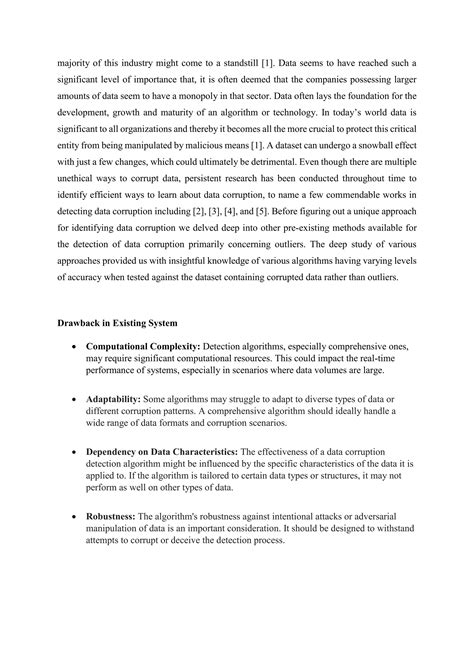 majority of this industry might come to a standstill [1]. Data seems to have reached such a significant level of importance that, it is often deemed that the companies possessing larger amounts of data seem to have a monopoly in that sector. Data often lays the foundation for the development, growth and maturity of an algorithm or technology. In today's world data is significant to all organizations and thereby it becomes all the more crucial to protect this critical entity from being manipulated by malicious means [1]. A dataset can undergo a snowball effect with just a few changes, which could ultimately be detrimental. Even though there are multiple unethical ways to corrupt data, persistent research has been conducted throughout time to identify efficient ways to learn about data corruption, to name a few commendable works in detecting data corruption including [2], [3], [4], and [5]. Before figuring out a unique approach for identifying data corruption we delved deep into other pre-existing methods available for the detection of data corruption primarily concerning outliers. The deep study of various approaches provided us with insightful knowledge of various algorithms having varying levels of accuracy when tested against the dataset containing corrupted data rather than outliers.

Drawback in Existing System

• Computational Complexity: Detection algorithms, especially comprehensive ones, may require significant computational resources. This could impact the real-time performance of systems, especially in scenarios where data volumes are large.

• Adaptability: Some algorithms may struggle to adapt to diverse types of data or different corruption patterns. A comprehensive algorithm should ideally handle a wide range of data formats and corruption scenarios.

• Dependency on Data Characteristics: The effectiveness of a data corruption detection algorithm might be influenced by the specific characteristics of the data it is applied to. If the algorithm is tailored to certain data types or structures, it may not perform as well on other types of data.

• Robustness: The algorithm's robustness against intentional attacks or adversarial manipulation of data is an important consideration. It should be designed to withstand attempts to corrupt or deceive the detection process.